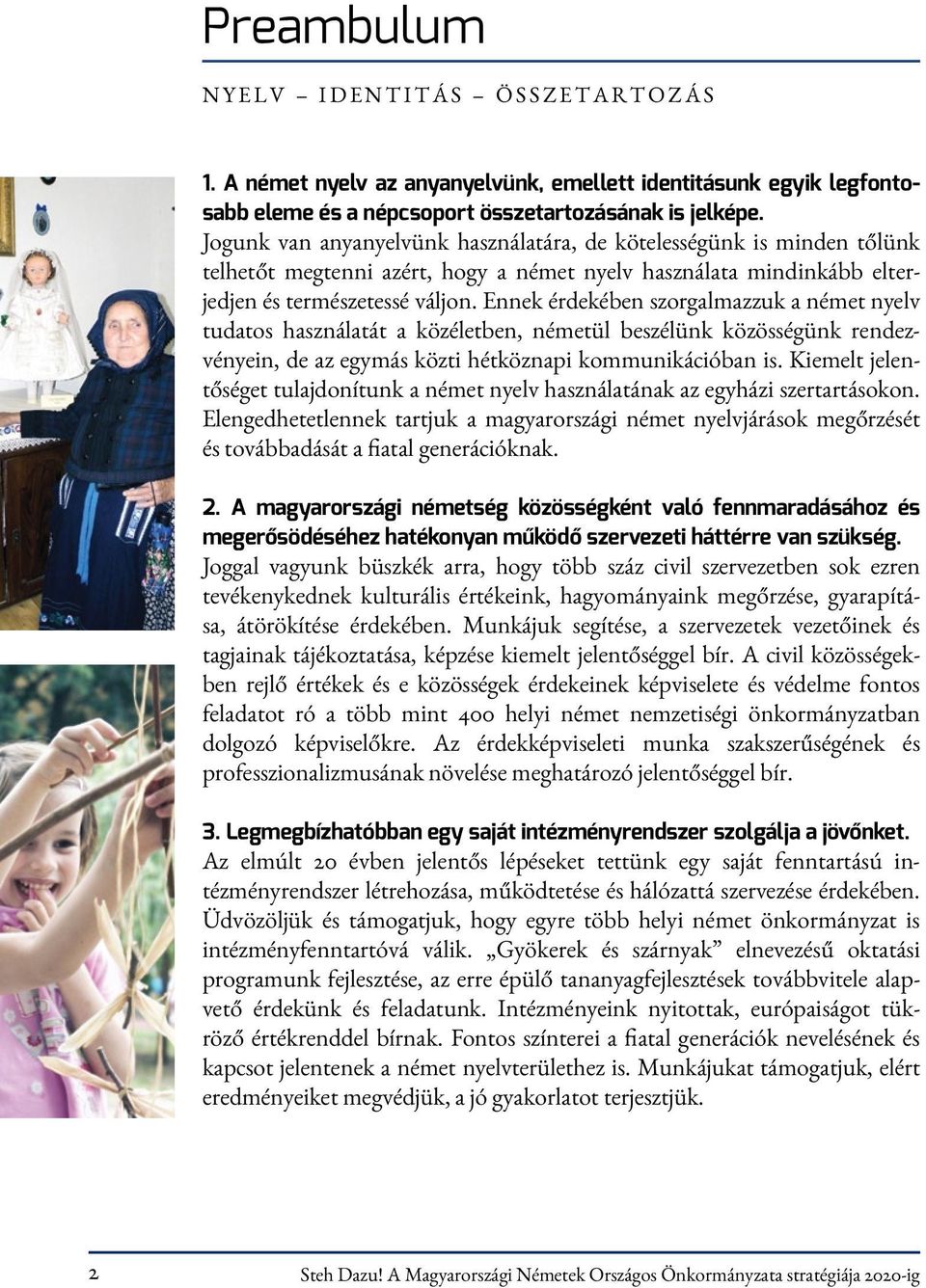 Preambulum

NYELV – IDENTITÁS – ÖSSZETARTOZÁS

1. A német nyelv az anyanyelvünk, emellett identitásunk egyik legfontosabb eleme és a népcsoport összetartozásának is jelképe. Jogunk van anyanyelvünk használatára, de kötelességünk is minden tőlünk telhetőt megtenni azért, hogy a német nyelv használata mindinkább elterjedjen és természetessé váljon. Ennek érdekében szorgalmazzuk a német nyelv tudatos használatát a közéletben, németül beszélünk közösségünk rendezvényein, de az egymás közti hétköznapi kommunikációban is. Kiemelt jelentőséget tulajdonítunk a német nyelv használatának az egyházi szertartásokon. Elengedhetetlennek tartjuk a magyarországi német nyelvjárások megőrzését és továbbadását a fiatal generációknak.

2. A magyarországi németség közösségként való fennmaradásához és megerősödéséhez hatékonyan működő szervezeti háttérre van szükség. Joggal vagyunk büszkék arra, hogy több száz civil szervezetben sok ezren tevékenykednek kulturális értékeink, hagyományaink megőrzése, gyarapítása, átörökítése érdekében. Munkájuk segítése, a szervezetek vezetőinek és tagjainak tájékoztatása, képzése kiemelt jelentőséggel bír. A civil közösségekben rejlő értékek és e közösségek érdekeinek képviselete és védelme fontos feladatot ró a több mint 400 helyi német nemzetiségi önkormányzatban dolgozó képviselőkre. Az érdekképviseleti munka szakszerűségének és professzionalizmusának növelése meghatározó jelentőséggel bír.

3. Legmegbízhatóbban egy saját intézményrendszer szolgálja a jövőnket. Az elmúlt 20 évben jelentős lépéseket tettünk egy saját fenntartású intézményrendszer létrehozása, működtetése és hálózattá szervezése érdekében. Üdvözöljük és támogatjuk, hogy egyre több helyi német önkormányzat is intézményfenntartóvá válik. „Gyökerek és szárnyak” elnevezésű oktatási programunk fejlesztése, az erre épülő tananyagfejlesztések továbbvitele alapvető érdekünk és feladatunk. Intézményeink nyitottak, európaiságot tükröző értékrenddel bírnak. Fontos színterei a fiatal generációk nevelésének és kapcsot jelentenek a német nyelvterülethez is. Munkájukat támogatjuk, elért eredményeiket megvédjük, a jó gyakorlatot terjesztjük.

2

Steh Dazu! A Magyarországi Németek Országos Önkormányzata stratégiája 2020-ig